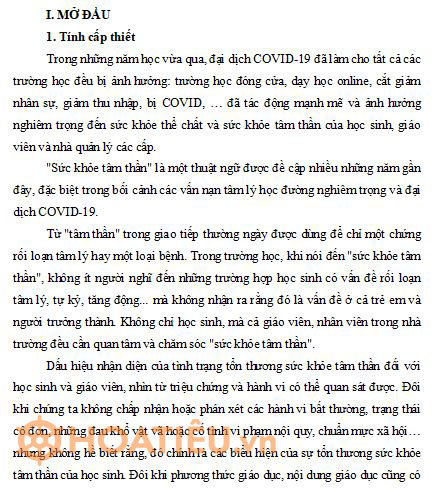 I. MỞ ĐẦU

1. Tính cấp thiết

Trong những năm học vừa qua, đại dịch COVID-19 đã làm cho tất cả các trường học đều bị ảnh hưởng: trường học đóng cửa, dạy học online, cắt giảm nhân sự, giảm thu nhập, bị COVID, … đã tác động mạnh mẽ và ảnh hưởng nghiêm trọng đến sức khỏe thể chất và sức khỏe tâm thần của học sinh, giáo viên và nhà quản lý các cấp.

"Sức khỏe tâm thần" là một thuật ngữ được đề cập nhiều những năm gần đây, đặc biệt trong bối cảnh các vấn nạn tâm lý học đường nghiêm trọng và đại dịch COVID-19.

Từ "tâm thần" trong giao tiếp thường ngày được dùng để chỉ một chứng rối loạn tâm lý hay một loại bệnh. Trong trường học, khi nói đến "sức khỏe tâm thần", không ít người nghĩ đến những trường hợp học sinh có vấn đề rối loạn tâm lý, tự kỷ, tăng động... mà không nhận ra rằng đó là vấn đề ở cả trẻ em và người trưởng thành. Không chỉ học sinh, mà cả giáo viên, nhân viên trong nhà trường đều cần quan tâm và chăm sóc "sức khỏe tâm thần".

Dấu hiệu nhận diện của tình trạng tổn thương sức khỏe tâm thần đối với học sinh và giáo viên, nhìn từ triệu chứng và hành vi có thể quan sát được. Đôi khi chúng ta không chấp nhận hoặc phán xét các hành vi bất thường, trạng thái cô đơn, những đau khổ vật vã hoặc cố tình vi phạm nội quy, chuẩn mực xã hội… nhưng không hề biết rằng, đó chính là các biểu hiện của sự tổn thương sức khỏe tâm thần của học sinh. Đôi khi phương thức giáo dục, nội dung giáo dục cũng có

HOATIEU.vn